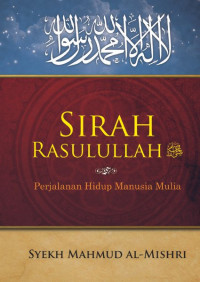 لا إله إلا الله محمد رسول الله

SIRAH RASULULLAH ﷺ

Perjalanan Hidup Manusia Mulia

SYEKH MAHMUD AL-MISHRI